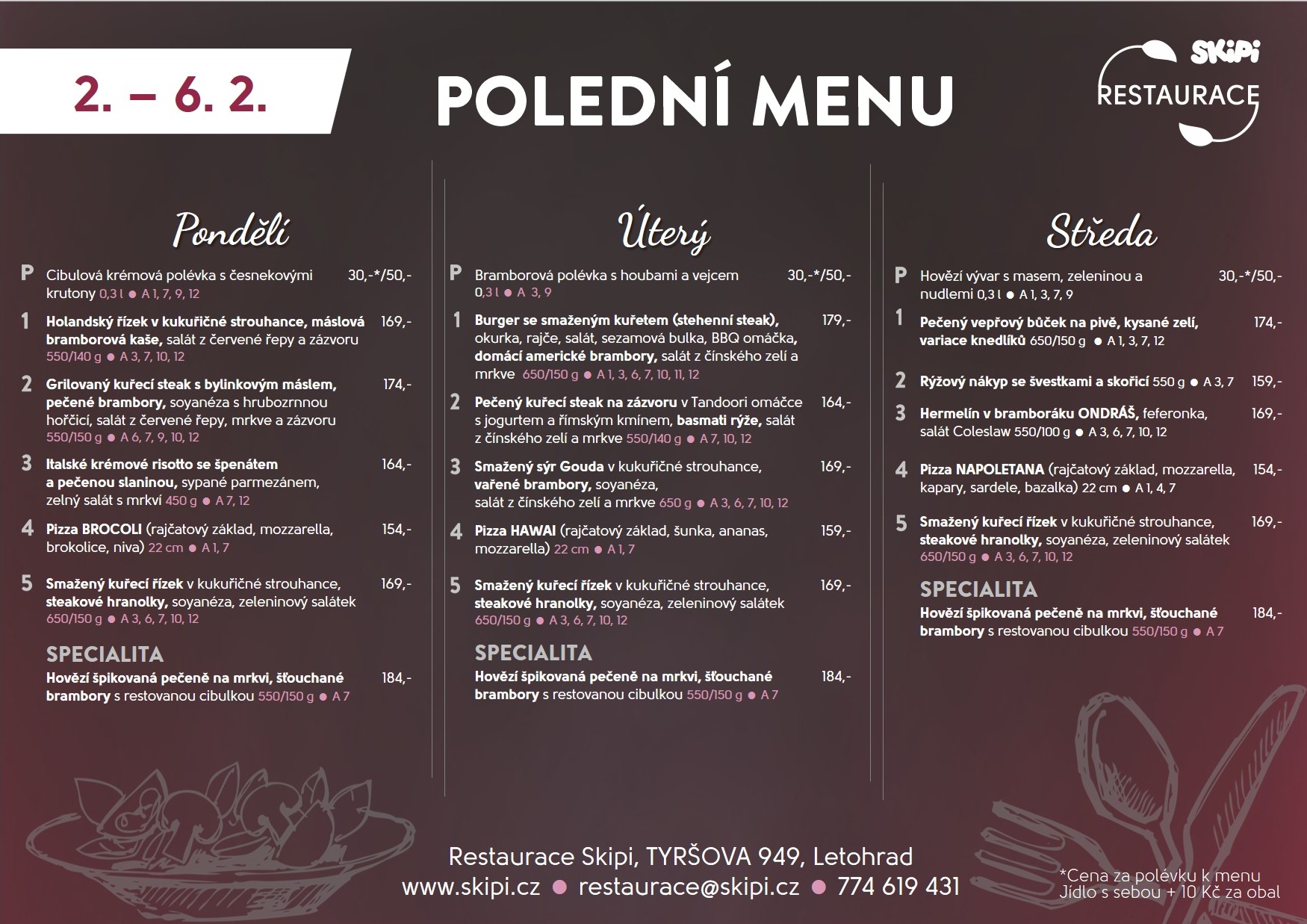 2. – 6. 2.

POLEDNÍ MENU

SKiPi
RESTAURACE

Pondělí

P Cibulová krémová polévka s česnekovými krutony 0,3 l ● A 1, 7, 9, 12 30,-*/50,-

1 Holandský řízek v kukuřičné strouhance, máslová bramborová kaše, salát z červené řepy a zázvoru 550/140 g ● A 3, 7, 10, 12 169,-

2 Grilovaný kuřecí steak s bylinkovým máslem, pečené brambory, soyanéza s hrubozrnnou hořčicí, salát z červené řepy, mrkve a zázvoru 550/150 g ● A 6, 7, 9, 10, 12 174,-

3 Italské krémové risotto se špenátem a pečenou slaninou, sypané parmezánem, zelný salát s mrkví 450 g ● A 7, 12 164,-

4 Pizza BROCOLI (rajčatový základ, mozzarella, brokolice, niva) 22 cm ● A 1, 7 154,-

5 Smažený kuřecí řízek v kukuřičné strouhance, steakové hranolky, soyanéza, zeleninový salátek 650/150 g ● A 3, 6, 7, 10, 12 169,-

SPECIALITA
Hovězí špikovaná pečeně na mrkvi, šťouchané brambory s restovanou cibulkou 550/150 g ● A 7 184,-

Úterý

P Bramborová polévka s houbami a vejcem 0,3 l ● A 3, 9 30,-*/50,-

1 Burger se smaženým kuřetem (stehenní steak), okurka, rajče, salát, sezamová bulka, BBQ omáčka, domácí americké brambory, salát z čínského zelí a mrkve 650/150 g ● A 1, 3, 6, 7, 10, 11, 12 179,-

2 Pečený kuřecí steak na zázvoru v Tandoori omáčce s jogurtem a římským kmínem, basmati rýže, salát z čínského zelí a mrkve 550/140 g ● A 7, 10, 12 164,-

3 Smažený sýr Gouda v kukuřičné strouhance, vařené brambory, soyanéza, salát z čínského zelí a mrkve 650 g ● A 3, 6, 7, 10, 12 169,-

4 Pizza HAWAI (rajčatový základ, šunka, ananas, mozzarella) 22 cm ● A 1, 7 159,-

5 Smažený kuřecí řízek v kukuřičné strouhance, steakové hranolky, soyanéza, zeleninový salátek 650/150 g ● A 3, 6, 7, 10, 12 169,-

SPECIALITA
Hovězí špikovaná pečeně na mrkvi, šťouchané brambory s restovanou cibulkou 550/150 g ● A 7 184,-

Středa

P Hovězí vývar s masem, zeleninou a nudlemi 0,3 l ● A 1, 3, 7, 9 30,-*/50,-

1 Pečený vepřový bůček na pivě, kysané zelí, variace knedlíků 650/150 g ● A 1, 3, 7, 12 174,-

2 Rýžový nákyp se švestkami a skořicí 550 g ● A 3, 7 159,-

3 Hermelín v bramboráku ONDRÁŠ, feferonka, salát Coleslaw 550/100 g ● A 3, 6, 7, 10, 12 169,-

4 Pizza NAPOLETANA (rajčatový základ, mozzarella, kapary, sardele, bazalka) 22 cm ● A 1, 4, 7 154,-

5 Smažený kuřecí řízek v kukuřičné strouhance, steakové hranolky, soyanéza, zeleninový salátek 650/150 g ● A 3, 6, 7, 10, 12 169,-

SPECIALITA
Hovězí špikovaná pečeně na mrkvi, šťouchané brambory s restovanou cibulkou 550/150 g ● A 7 184,-

Restaurace Skipi, TYRŠOVA 949, Letohrad
www.skipi.cz ● restaurace@skipi.cz ● 774 619 431

*Cena za polévku k menu
Jídlo s sebou + 10 Kč za obal